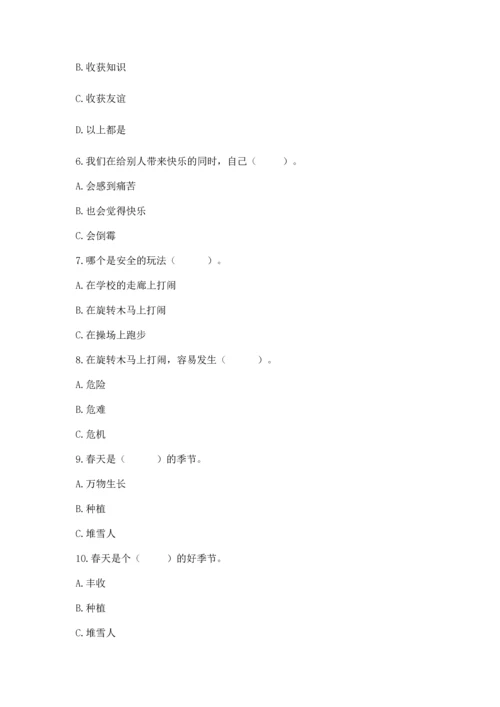 B. 收获知识

C. 收获友谊

D. 以上都是

6. 我们在给别人带来快乐的同时，自己（　　）。

A. 会感到痛苦

B. 也会觉得快乐

C. 会倒霉

7. 哪个是安全的玩法（　　）。

A. 在学校的走廊上打闹

B. 在旋转木马上打闹

C. 在操场上跑步

8. 在旋转木马上打闹，容易发生（　　）。

A. 危险

B. 危难

C. 危机

9. 春天是（　　）的季节。

A. 万物生长

B. 种植

C. 堆雪人

10. 春天是个（　　）的好季节。

A. 丰收

B. 种植

C. 堆雪人